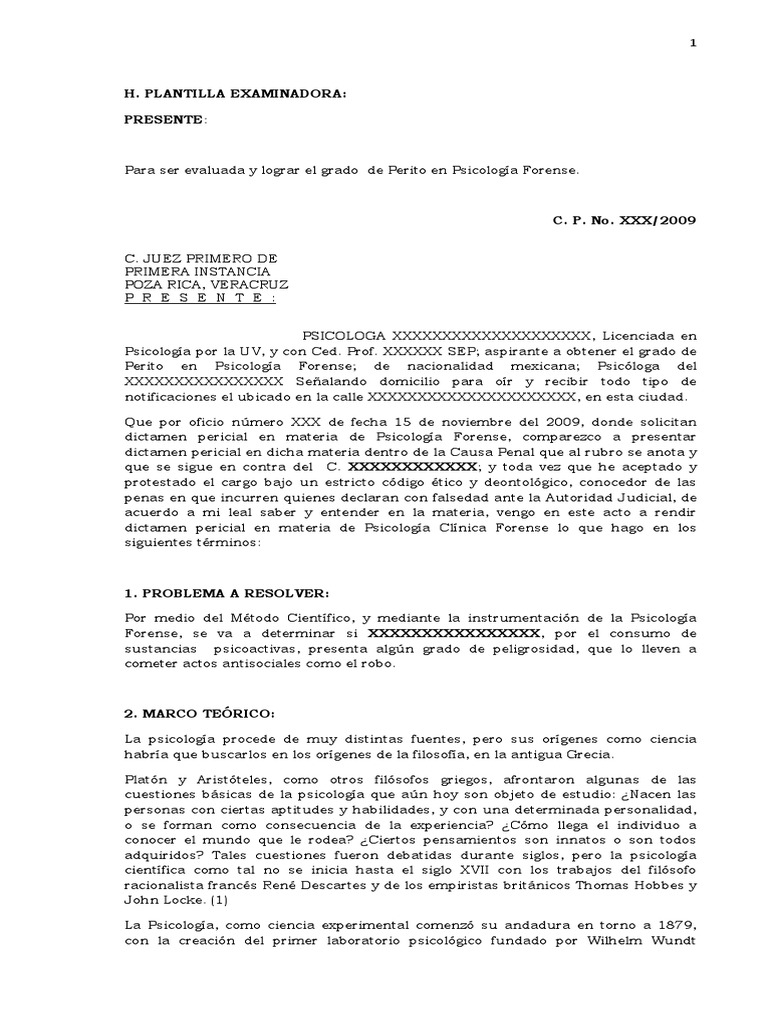 1

H. PLANTILLA EXAMINADORA:

PRESENTE:

Para ser evaluada y lograr el grado de Perito en Psicología Forense.

C. P. No. XXX/2009

C. JUEZ PRIMERO DE
PRIMERA INSTANCIA
POZA RICA, VERACRUZ
P R E S E N T E :

PSICOLOGA XXXXXXXXXXXXXXXXXXXX, Licenciada en Psicología por la UV, y con Ced. Prof. XXXXXX SEP; aspirante a obtener el grado de Perito en Psicología Forense; de nacionalidad mexicana; Psicóloga del XXXXXXXXXXXXXXXX Señalando domicilio para oír y recibir todo tipo de notificaciones el ubicado en la calle XXXXXXXXXXXXXXXXXXXXXX, en esta ciudad.

Que por oficio número XXX de fecha 15 de noviembre del 2009, donde solicitan dictamen pericial en materia de Psicología Forense, comparezco a presentar dictamen pericial en dicha materia dentro de la Causa Penal que al rubro se anota y que se sigue en contra del C. XXXXXXXXXXXX; y toda vez que he aceptado y protestado el cargo bajo un estricto código ético y deontológico, conocedor de las penas en que incurren quienes declaran con falsedad ante la Autoridad Judicial, de acuerdo a mi leal saber y entender en la materia, vengo en este acto a rendir dictamen pericial en materia de Psicología Clínica Forense lo que hago en los siguientes términos:

1. PROBLEMA A RESOLVER:

Por medio del Método Científico, y mediante la instrumentación de la Psicología Forense, se va a determinar si XXXXXXXXXXXXXXXX, por el consumo de sustancias psicoactivas, presenta algún grado de peligrosidad, que lo lleven a cometer actos antisociales como el robo.

2. MARCO TEÓRICO:

La psicología procede de muy distintas fuentes, pero sus orígenes como ciencia habría que buscarlos en los orígenes de la filosofía, en la antigua Grecia.

Platón y Aristóteles, como otros filósofos griegos, afrontaron algunas de las cuestiones básicas de la psicología que aún hoy son objeto de estudio: ¿Nacen las personas con ciertas aptitudes y habilidades, y con una determinada personalidad, o se forman como consecuencia de la experiencia? ¿Cómo llega el individuo a conocer el mundo que le rodea? ¿Ciertos pensamientos son innatos o son todos adquiridos? Tales cuestiones fueron debatidas durante siglos, pero la psicología científica como tal no se inicia hasta el siglo XVII con los trabajos del filósofo racionalista francés René Descartes y de los empiristas británicos Thomas Hobbes y John Locke. (1)

La Psicología, como ciencia experimental comenzó su andadura en torno a 1879, con la creación del primer laboratorio psicológico fundado por Wilhelm Wundt